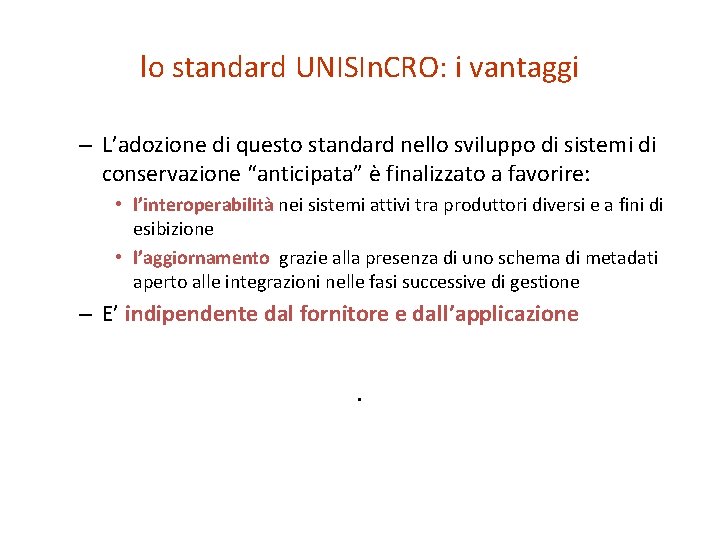 lo standard UNISInCRO: i vantaggi

– L’adozione di questo standard nello sviluppo di sistemi di conservazione “anticipata” è finalizzato a favorire:

• l’interoperabilità nei sistemi attivi tra produttori diversi e a fini di esibizione

• l’aggiornamento grazie alla presenza di uno schema di metadati aperto alle integrazioni nelle fasi successive di gestione

– E’ indipendente dal fornitore e dall’applicazione

.